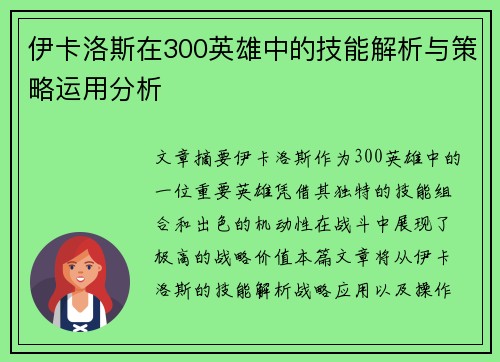 伊卡洛斯在300英雄中的技能解析与策略运用分析

文章摘要伊卡洛斯作为300英雄中的一位重要英雄凭借其独特的技能组合和出色的机动性在战斗中展现了极高的战略价值本篇文章将从伊卡洛斯的技能解析战略应用以及操作